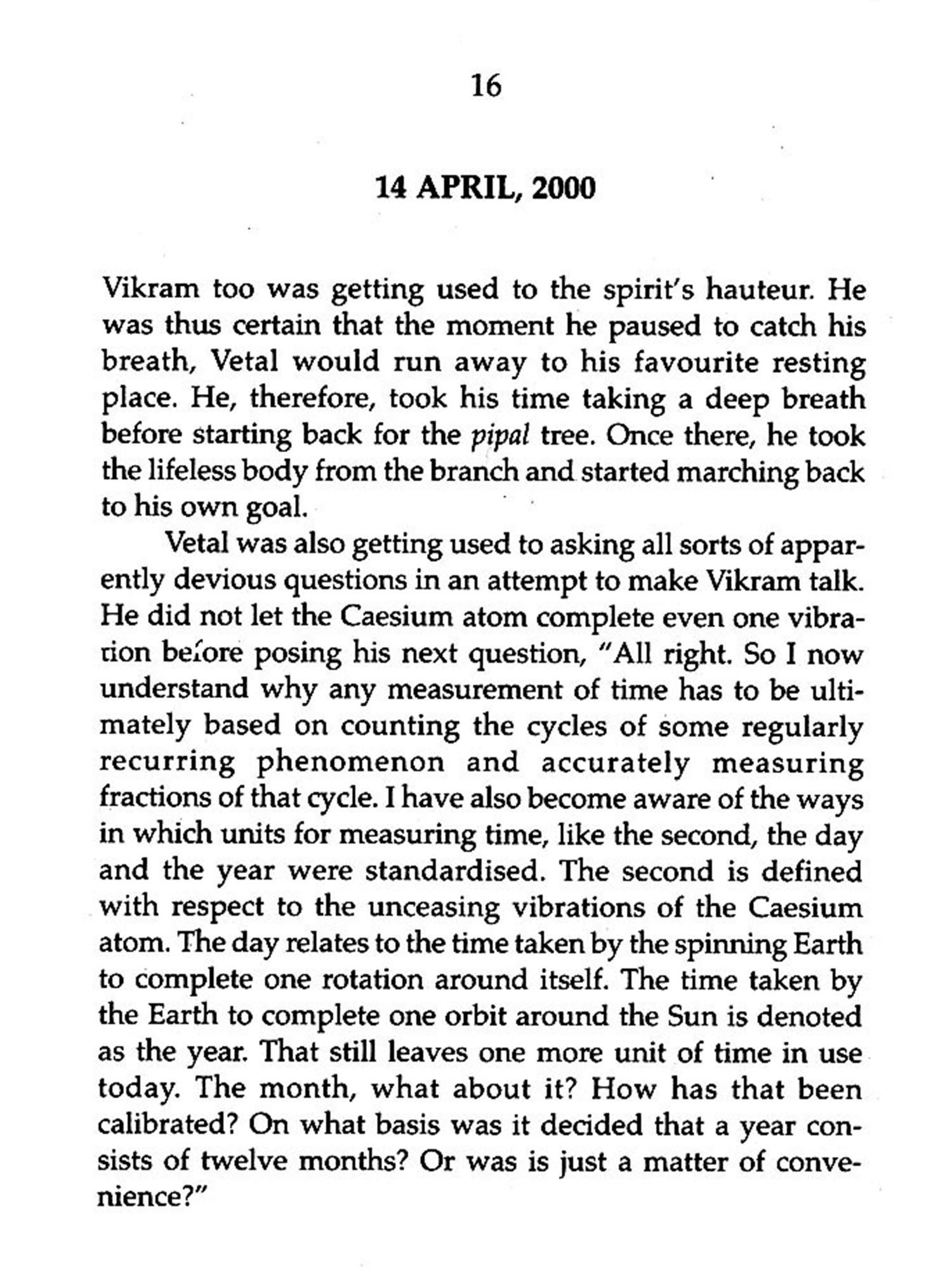 16

14 APRIL, 2000

Vikram too was getting used to the spirit's hauteur. He was thus certain that the moment he paused to catch his breath, Vetal would run away to his favourite resting place. He, therefore, took his time taking a deep breath before starting back for the pipal tree. Once there, he took the lifeless body from the branch and started marching back to his own goal.

Vetal was also getting used to asking all sorts of apparently devious questions in an attempt to make Vikram talk. He did not let the Caesium atom complete even one vibration before posing his next question, "All right. So I now understand why any measurement of time has to be ultimately based on counting the cycles of some regularly recurring phenomenon and accurately measuring fractions of that cycle. I have also become aware of the ways in which units for measuring time, like the second, the day and the year were standardised. The second is defined with respect to the unceasing vibrations of the Caesium atom. The day relates to the time taken by the spinning Earth to complete one rotation around itself. The time taken by the Earth to complete one orbit around the Sun is denoted as the year. That still leaves one more unit of time in use today. The month, what about it? How has that been calibrated? On what basis was it decided that a year consists of twelve months? Or was is just a matter of convenience?"